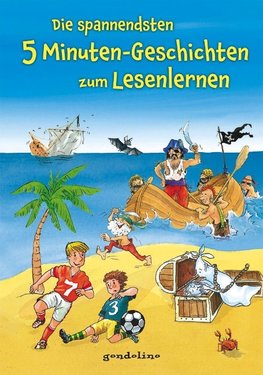 Die spannendsten
5 Minuten-Geschichten
zum Lesenlernen

7

3

gondolino